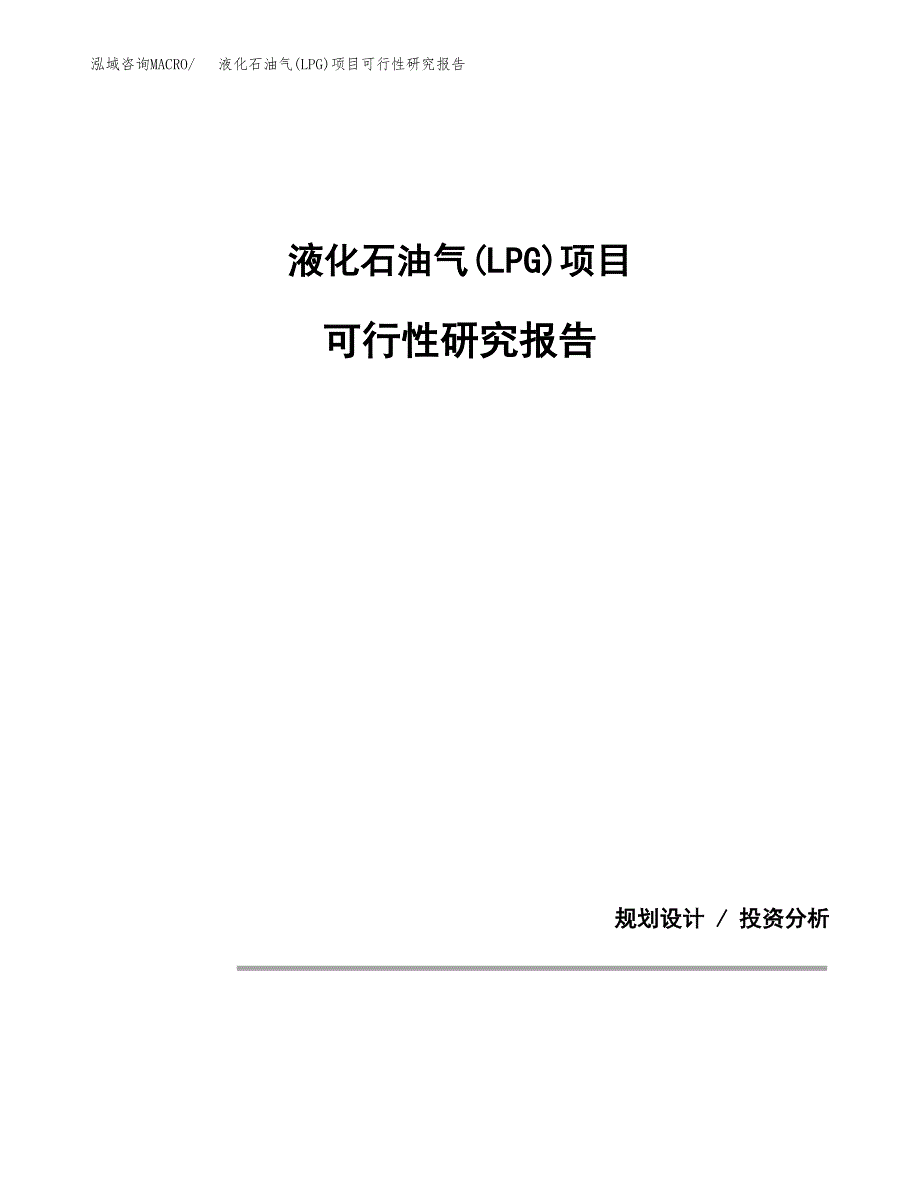 泓域咨询MACRO/ 液化石油气(LPG)项目可行性研究报告

液化石油气(LPG)项目

可行性研究报告

规划设计 / 投资分析